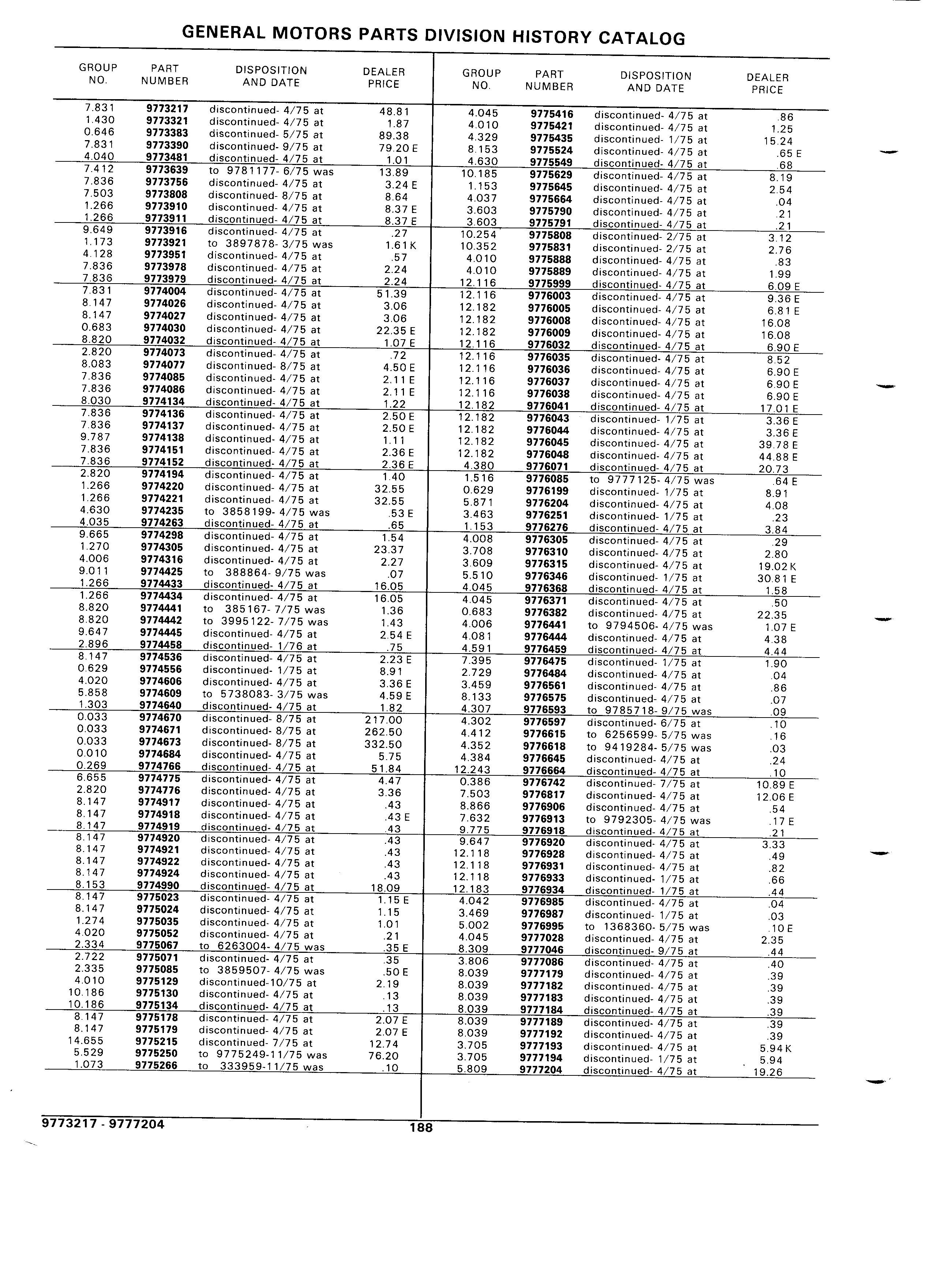 GENERAL MOTORS PARTS DIVISION HISTORY CATALOG

| GROUP NO. | PART NUMBER | DISPOSITION AND DATE | DEALER PRICE |
|---|---|---|---|
| 7.831 | 9773217 | discontinued- 4/75 at | 48.81 |
| 1.430 | 9773321 | discontinued- 4/75 at | 1.87 |
| 0.646 | 9773383 | discontinued- 5/75 at | 89.38 |
| 7.831 | 9773390 | discontinued- 9/75 at | 79.20 E |
| 4.040 | 9773481 | discontinued- 4/75 at | 1.01 |
| 7.412 | 9773639 | to 9781177- 6/75 was | 13.89 |
| 7.836 | 9773756 | discontinued- 4/75 at | 3.24 E |
| 7.503 | 9773808 | discontinued- 8/75 at | 8.64 |
| 1.266 | 9773910 | discontinued- 4/75 at | 8.37 E |
| 1.266 | 9773911 | discontinued- 4/75 at | 8.37 E |
| 9.649 | 9773916 | discontinued- 4/75 at | .27 |
| 1.173 | 9773921 | to 3897878- 3/75 was | 1.61 K |
| 4.128 | 9773951 | discontinued- 4/75 at | .57 |
| 7.836 | 9773978 | discontinued- 4/75 at | 2.24 |
| 7.836 | 9773979 | discontinued- 4/75 at | 2.24 |
| 7.831 | 9774004 | discontinued- 4/75 at | 51.39 |
| 8.147 | 9774026 | discontinued- 4/75 at | 3.06 |
| 8.147 | 9774027 | discontinued- 4/75 at | 3.06 |
| 0.683 | 9774030 | discontinued- 4/75 at | 22.35 E |
| 8.820 | 9774032 | discontinued- 4/75 at | 1.07 E |
| 2.820 | 9774073 | discontinued- 4/75 at | .72 |
| 8.083 | 9774077 | discontinued- 8/75 at | 4.50 E |
| 7.836 | 9774085 | discontinued- 4/75 at | 2.11 E |
| 7.836 | 9774086 | discontinued- 4/75 at | 2.11 E |
| 8.030 | 9774134 | discontinued- 4/75 at | 1.22 |
| 7.836 | 9774136 | discontinued- 4/75 at | 2.50 E |
| 7.836 | 9774137 | discontinued- 4/75 at | 2.50 E |
| 9.787 | 9774138 | discontinued- 4/75 at | 1.11 |
| 7.836 | 9774151 | discontinued- 4/75 at | 2.36 E |
| 7.836 | 9774152 | discontinued- 4/75 at | 2.36 E |
| 2.820 | 9774194 | discontinued- 4/75 at | 1.40 |
| 1.266 | 9774220 | discontinued- 4/75 at | 32.55 |
| 1.266 | 9774221 | discontinued- 4/75 at | 32.55 |
| 4.630 | 9774235 | to 3858199- 4/75 was | .53 E |
| 4.035 | 9774263 | discontinued- 4/75 at | .65 |
| 9.665 | 9774298 | discontinued- 4/75 at | 1.54 |
| 1.270 | 9774305 | discontinued- 4/75 at | 23.37 |
| 4.006 | 9774316 | discontinued- 4/75 at | 2.27 |
| 9.011 | 9774425 | to 388864- 9/75 was | .07 |
| 1.266 | 9774433 | discontinued- 4/75 at | 16.05 |
| 1.266 | 9774434 | discontinued- 4/75 at | 16.05 |
| 8.820 | 9774441 | to 385167- 7/75 was | 1.36 |
| 8.820 | 9774442 | to 3995122- 7/75 was | 1.43 |
| 9.647 | 9774445 | discontinued- 4/75 at | 2.54 E |
| 2.896 | 9774458 | discontinued- 1/76 at | .75 |
| 8.147 | 9774536 | discontinued- 4/75 at | 2.23 E |
| 0.629 | 9774556 | discontinued- 1/75 at | 8.91 |
| 4.020 | 9774606 | discontinued- 4/75 at | 3.36 E |
| 5.858 | 9774609 | to 5738083- 3/75 was | 4.59 E |
| 1.303 | 9774640 | discontinued- 4/75 at | 1.82 |
| 0.033 | 9774670 | discontinued- 8/75 at | 217.00 |
| 0.033 | 9774671 | discontinued- 8/75 at | 262.50 |
| 0.033 | 9774673 | discontinued- 8/75 at | 332.50 |
| 0.010 | 9774684 | discontinued- 4/75 at | 5.75 |
| 0.269 | 9774766 | discontinued- 4/75 at | 51.84 |
| 6.655 | 9774775 | discontinued- 4/75 at | 4.47 |
| 2.820 | 9774776 | discontinued- 4/75 at | 3.36 |
| 8.147 | 9774917 | discontinued- 4/75 at | .43 |
| 8.147 | 9774918 | discontinued- 4/75 at | .43 E |
| 8.147 | 9774919 | discontinued- 4/75 at | .43 |
| 8.147 | 9774920 | discontinued- 4/75 at | .43 |
| 8.147 | 9774921 | discontinued- 4/75 at | .43 |
| 8.147 | 9774922 | discontinued- 4/75 at | .43 |
| 8.147 | 9774924 | discontinued- 4/75 at | .43 |
| 8.153 | 9774990 | discontinued- 4/75 at | 18.09 |
| 8.147 | 9775023 | discontinued- 4/75 at | 1.15 E |
| 8.147 | 9775024 | discontinued- 4/75 at | 1.15 |
| 1.274 | 9775035 | discontinued- 4/75 at | 1.01 |
| 4.020 | 9775052 | discontinued- 4/75 at | .21 |
| 2.334 | 9775067 | to 6263004- 4/75 was | .35 E |
| 2.722 | 9775071 | discontinued- 4/75 at | .35 |
| 2.335 | 9775085 | to 3859507- 4/75 was | .50 E |
| 4.010 | 9775129 | discontinued-10/75 at | 2.19 |
| 10.186 | 9775130 | discontinued- 4/75 at | .13 |
| 10.186 | 9775134 | discontinued- 4/75 at | .13 |
| 8.147 | 9775178 | discontinued- 4/75 at | 2.07 E |
| 8.147 | 9775179 | discontinued- 4/75 at | 2.07 E |
| 14.655 | 9775215 | discontinued- 7/75 at | 12.74 |
| 5.529 | 9775250 | to 9775249-11/75 was | 76.20 |
| 1.073 | 9775266 | to 333959-11/75 was | .10 |

| GROUP NO. | PART NUMBER | DISPOSITION AND DATE | DEALER PRICE |
|---|---|---|---|
| 4.045 | 9775416 | discontinued- 4/75 at | .86 |
| 4.010 | 9775421 | discontinued- 4/75 at | 1.25 |
| 4.329 | 9775435 | discontinued- 1/75 at | 15.24 |
| 8.153 | 9775524 | discontinued- 4/75 at | .65 E |
| 4.630 | 9775549 | discontinued- 4/75 at | .68 |
| 10.185 | 9775629 | discontinued- 4/75 at | 8.19 |
| 1.153 | 9775645 | discontinued- 4/75 at | 2.54 |
| 4.037 | 9775664 | discontinued- 4/75 at | .04 |
| 3.603 | 9775790 | discontinued- 4/75 at | .21 |
| 3.603 | 9775791 | discontinued- 4/75 at | .21 |
| 10.254 | 9775808 | discontinued- 2/75 at | 3.12 |
| 10.352 | 9775831 | discontinued- 2/75 at | 2.76 |
| 4.010 | 9775888 | discontinued- 4/75 at | .83 |
| 4.010 | 9775889 | discontinued- 4/75 at | 1.99 |
| 12.116 | 9775999 | discontinued- 4/75 at | 6.09 E |
| 12.116 | 9776003 | discontinued- 4/75 at | 9.36 E |
| 12.182 | 9776005 | discontinued- 4/75 at | 6.81 E |
| 12.182 | 9776008 | discontinued- 4/75 at | 16.08 |
| 12.182 | 9776009 | discontinued- 4/75 at | 16.08 |
| 12.116 | 9776032 | discontinued- 4/75 at | 6.90 E |
| 12.116 | 9776035 | discontinued- 4/75 at | 8.52 |
| 12.116 | 9776036 | discontinued- 4/75 at | 6.90 E |
| 12.116 | 9776037 | discontinued- 4/75 at | 6.90 E |
| 12.116 | 9776038 | discontinued- 4/75 at | 6.90 E |
| 12.182 | 9776041 | discontinued- 4/75 at | 17.01 E |
| 12.182 | 9776043 | discontinued- 1/75 at | 3.36 E |
| 12.182 | 9776044 | discontinued- 4/75 at | 3.36 E |
| 12.182 | 9776045 | discontinued- 4/75 at | 39.78 E |
| 12.182 | 9776048 | discontinued- 4/75 at | 44.88 E |
| 4.380 | 9776071 | discontinued- 4/75 at | 20.73 |
| 1.516 | 9776085 | to 9777125- 4/75 was | .64 E |
| 0.629 | 9776199 | discontinued- 1/75 at | 8.91 |
| 5.871 | 9776204 | discontinued- 4/75 at | 4.08 |
| 3.463 | 9776251 | discontinued- 1/75 at | .23 |
| 1.153 | 9776276 | discontinued- 4/75 at | 3.84 |
| 4.008 | 9776305 | discontinued- 4/75 at | .29 |
| 3.708 | 9776310 | discontinued- 4/75 at | 2.80 |
| 3.609 | 9776315 | discontinued- 4/75 at | 19.02 K |
| 5.510 | 9776346 | discontinued- 1/75 at | 30.81 E |
| 4.045 | 9776368 | discontinued- 4/75 at | 1.58 |
| 4.045 | 9776371 | discontinued- 4/75 at | .50 |
| 0.683 | 9776382 | discontinued- 4/75 at | 22.35 |
| 4.006 | 9776441 | to 9794506- 4/75 was | 1.07 E |
| 4.081 | 9776444 | discontinued- 4/75 at | 4.38 |
| 4.591 | 9776459 | discontinued- 4/75 at | 4.44 |
| 7.395 | 9776475 | discontinued- 1/75 at | 1.90 |
| 2.729 | 9776484 | discontinued- 4/75 at | .04 |
| 3.459 | 9776561 | discontinued- 4/75 at | .86 |
| 8.133 | 9776575 | discontinued- 4/75 at | .07 |
| 4.307 | 9776593 | to 9785718- 9/75 was | .09 |
| 4.302 | 9776597 | discontinued- 6/75 at | .10 |
| 4.412 | 9776615 | to 6256599- 5/75 was | .16 |
| 4.352 | 9776618 | to 9419284- 5/75 was | .03 |
| 4.384 | 9776645 | discontinued- 4/75 at | .24 |
| 12.243 | 9776664 | discontinued- 4/75 at | .10 |
| 0.386 | 9776742 | discontinued- 7/75 at | 10.89 E |
| 7.503 | 9776817 | discontinued- 4/75 at | 12.06 E |
| 8.866 | 9776906 | discontinued- 4/75 at | .54 |
| 7.632 | 9776913 | to 9792305- 4/75 was | .17 E |
| 9.775 | 9776918 | discontinued- 4/75 at | .21 |
| 9.647 | 9776920 | discontinued- 4/75 at | 3.33 |
| 12.118 | 9776928 | discontinued- 4/75 at | .49 |
| 12.118 | 9776931 | discontinued- 4/75 at | .82 |
| 12.118 | 9776933 | discontinued- 1/75 at | .66 |
| 12.183 | 9776934 | discontinued- 1/75 at | .44 |
| 4.042 | 9776985 | discontinued- 4/75 at | .04 |
| 3.469 | 9776987 | discontinued- 1/75 at | .03 |
| 5.002 | 9776995 | to 1368360- 5/75 was | .10 E |
| 4.045 | 9777028 | discontinued- 4/75 at | 2.35 |
| 8.309 | 9777046 | discontinued- 9/75 at | .44 |
| 3.806 | 9777086 | discontinued- 4/75 at | .40 |
| 8.039 | 9777179 | discontinued- 4/75 at | .39 |
| 8.039 | 9777182 | discontinued- 4/75 at | .39 |
| 8.039 | 9777183 | discontinued- 4/75 at | .39 |
| 8.039 | 9777184 | discontinued- 4/75 at | .39 |
| 8.039 | 9777189 | discontinued- 4/75 at | .39 |
| 8.039 | 9777192 | discontinued- 4/75 at | .39 |
| 3.705 | 9777193 | discontinued- 4/75 at | 5.94 K |
| 3.705 | 9777194 | discontinued- 1/75 at | 5.94 |
| 5.809 | 9777204 | discontinued- 4/75 at | 19.26 |

9773217 - 9777204

188